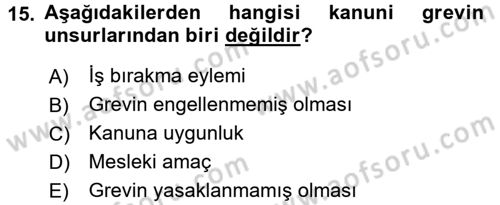 15. Aşağıdakilerden hangisi kanuni grevin unsurlarından biri değildir?

A) İş bırakma eylemi
B) Grevin engellenmemiş olması
C) Kanuna uygunluk
D) Mesleki amaç
E) Grevin yasaklanmamış olması

www.aofsoru.com
www.aofsoru.com
www.aofsoru.com